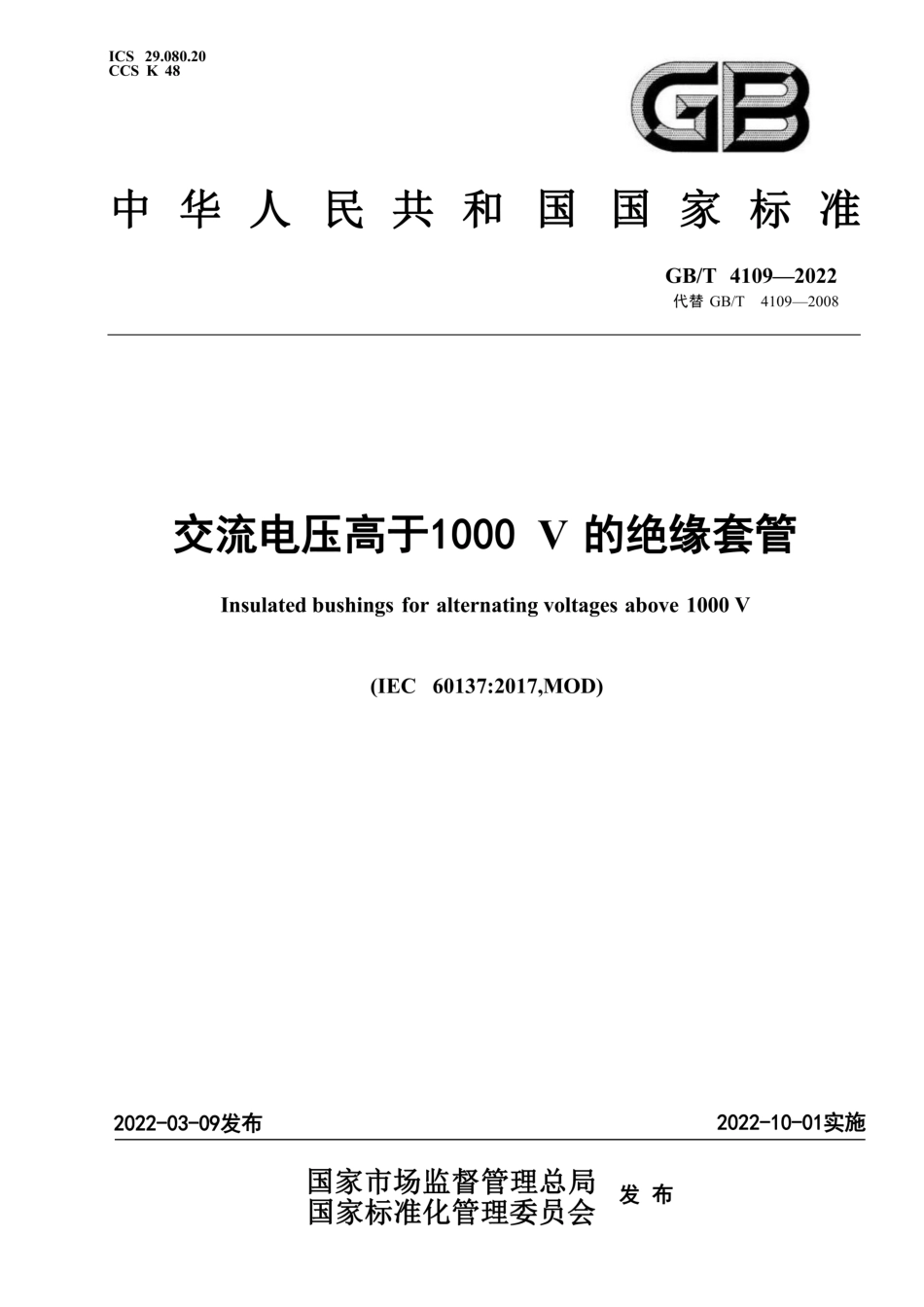 ICS 29.080.20
CCS K 48

GB

中华人民共和国国家标准

GB/T 4109—2022
代替 GB/T 4109—2008

交流电压高于1000 V 的绝缘套管

Insulated bushings for alternating voltages above 1000 V

(IEC 60137:2017,MOD)

2022-03-09发布

2022-10-01实施

国家市场监督管理总局
国家标准化管理委员会
发布